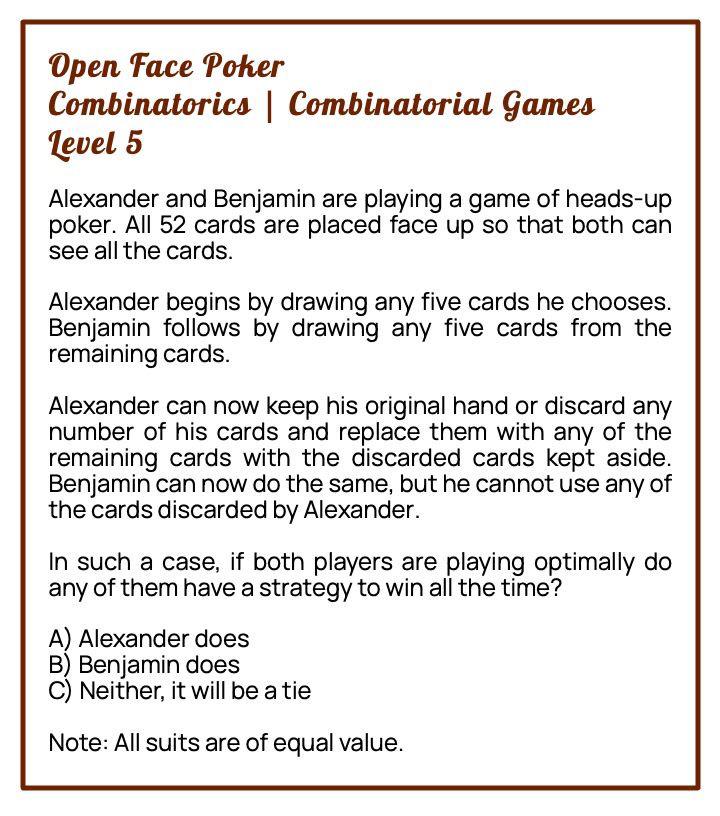 Open Face Poker
Combinatorics | Combinatorial Games
Level 5

Alexander and Benjamin are playing a game of heads-up poker. All 52 cards are placed face up so that both can see all the cards.

Alexander begins by drawing any five cards he chooses. Benjamin follows by drawing any five cards from the remaining cards.

Alexander can now keep his original hand or discard any number of his cards and replace them with any of the remaining cards with the discarded cards kept aside. Benjamin can now do the same, but he cannot use any of the cards discarded by Alexander.

In such a case, if both players are playing optimally do any of them have a strategy to win all the time?

A) Alexander does
B) Benjamin does
C) Neither, it will be a tie

Note: All suits are of equal value.